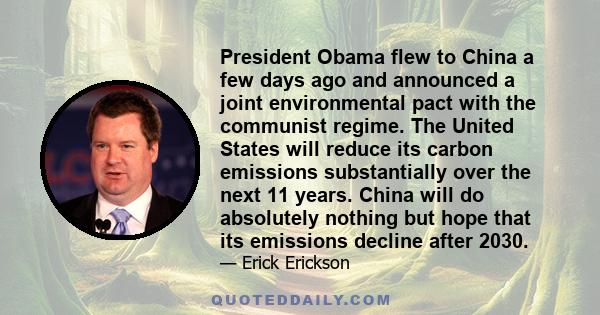 President Obama flew to China a few days ago and announced a joint environmental pact with the communist regime. The United States will reduce its carbon emissions substantially over the next 11 years. China will do absolutely nothing but hope that its emissions decline after 2030.
— Erick Erickson

QUOTEDDAILY.COM